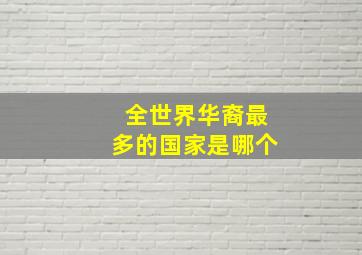 全世界华裔最多的国家是哪个